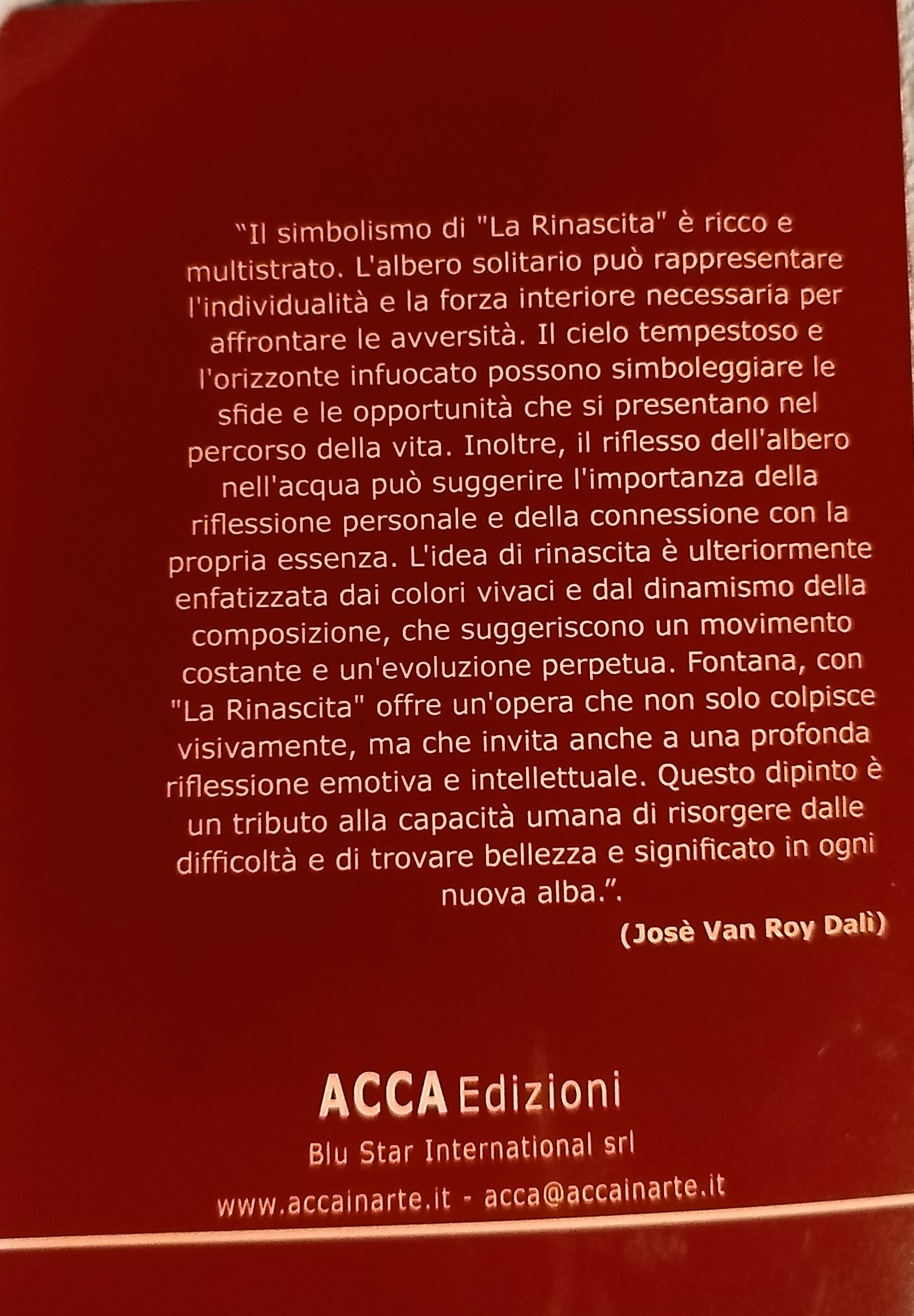 "Il simbolismo di "La Rinascita" è ricco e multistrato. L'albero solitario può rappresentare l'individualità e la forza interiore necessaria per affrontare le avversità. Il cielo tempestoso e l'orizzonte infuocato possono simboleggiare le sfide e le opportunità che si presentano nel percorso della vita. Inoltre, il riflesso dell'albero nell'acqua può suggerire l'importanza della riflessione personale e della connessione con la propria essenza. L'idea di rinascita è ulteriormente enfatizzata dai colori vivaci e dal dinamismo della composizione, che suggeriscono un movimento costante e un'evoluzione perpetua. Fontana, con "La Rinascita" offre un'opera che non solo colpisce visivamente, ma che invita anche a una profonda riflessione emotiva e intellettuale. Questo dipinto è un tributo alla capacità umana di risorgere dalle difficoltà e di trovare bellezza e significato in ogni nuova alba.".

(Josè Van Roy Dalì)

ACCA Edizioni

Blu Star International srl

www.accainarte.it - acca@accainarte.it